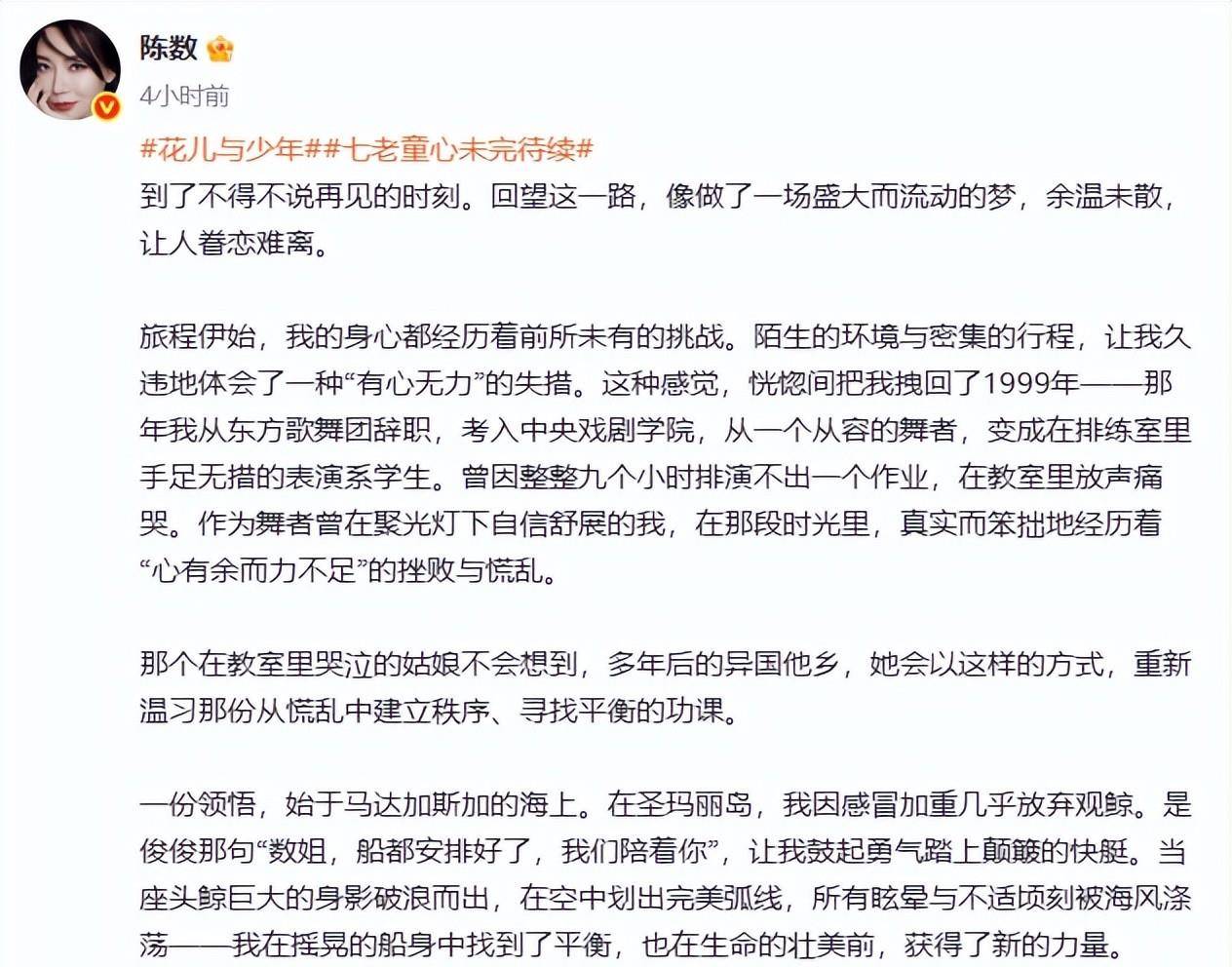 陈数

4小时前

#花儿与少年##七老童心未完待续#
到了不得不说再见的时刻。回望这一路，像做了一场盛大而流动的梦，余温未散，让人眷恋难离。

旅程伊始，我的身心都经历着前所未有的挑战。陌生的环境与密集的行程，让我久违地体会了一种“有心无力”的失措。这种感觉，恍惚间把我拽回了1999年——那年我从东方歌舞团辞职，考入中央戏剧学院，从一个从容的舞者，变成在排练室里手足无措的表演系学生。曾因整整九个小时排演不出一个作业，在教室里放声痛哭。作为舞者曾在聚光灯下自信舒展的我，在那段时光里，真实而笨拙地经历着“心有余而力不足”的挫败与慌乱。

那个在教室里哭泣的姑娘不会想到，多年后的异国他乡，她会以这样的方式，重新温习那份从慌乱中建立秩序、寻找平衡的功课。

一份领悟，始于马达加斯加的海上。在圣玛丽岛，我因感冒加重几乎放弃观鲸。是俊俊那句“数姐，船都安排好了，我们陪着你”，让我鼓起勇气踏上颠簸的快艇。当座头鲸巨大的身影破浪而出，在空中划出完美弧线，所有眩晕与不适顷刻被海风涤荡——我在摇晃的船身中找到了平衡，也在生命的壮美前，获得了新的力量。